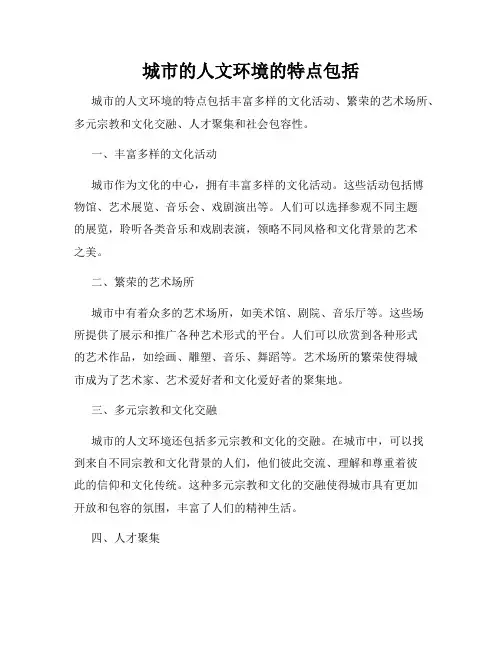 城市的人文环境的特点包括

城市的人文环境的特点包括丰富多样的文化活动、繁荣的艺术场所、多元宗教和文化交融、人才聚集和社会包容性。

一、丰富多样的文化活动

城市作为文化的中心，拥有丰富多样的文化活动。这些活动包括博物馆、艺术展览、音乐会、戏剧演出等。人们可以选择参观不同主题的展览，聆听各类音乐和戏剧表演，领略不同风格和文化背景的艺术之美。

二、繁荣的艺术场所

城市中有着众多的艺术场所，如美术馆、剧院、音乐厅等。这些场所提供了展示和推广各种艺术形式的平台。人们可以欣赏到各种形式的艺术作品，如绘画、雕塑、音乐、舞蹈等。艺术场所的繁荣使得城市成为了艺术家、艺术爱好者和文化爱好者的聚集地。

三、多元宗教和文化交融

城市的人文环境还包括多元宗教和文化的交融。在城市中，可以找到来自不同宗教和文化背景的人们，他们彼此交流、理解和尊重着彼此的信仰和文化传统。这种多元宗教和文化的交融使得城市具有更加开放和包容的氛围，丰富了人们的精神生活。

四、人才聚集